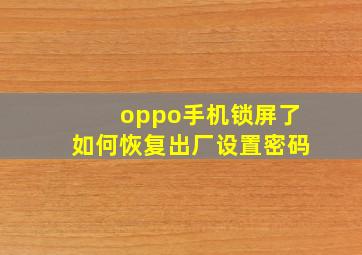 oppo手机锁屏了
如何恢复出厂设置密码